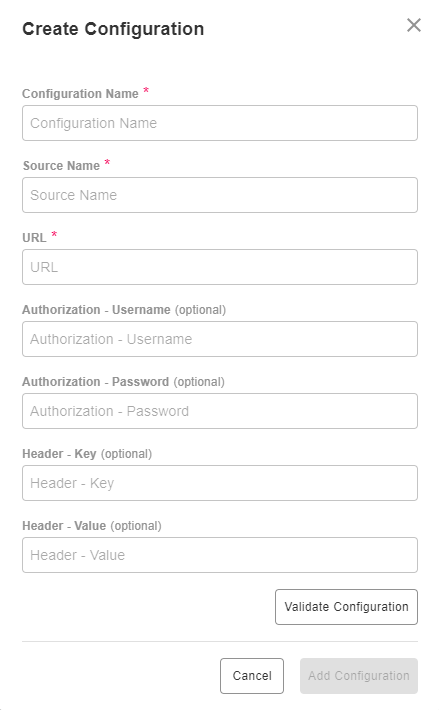 Create Configuration ×

Configuration Name *
Configuration Name

Source Name *
Source Name

URL *
URL

Authorization - Username (optional)
Authorization - Username

Authorization - Password (optional)
Authorization - Password

Header - Key (optional)
Header - Key

Header - Value (optional)
Header - Value

Validate Configuration

Cancel
Add Configuration